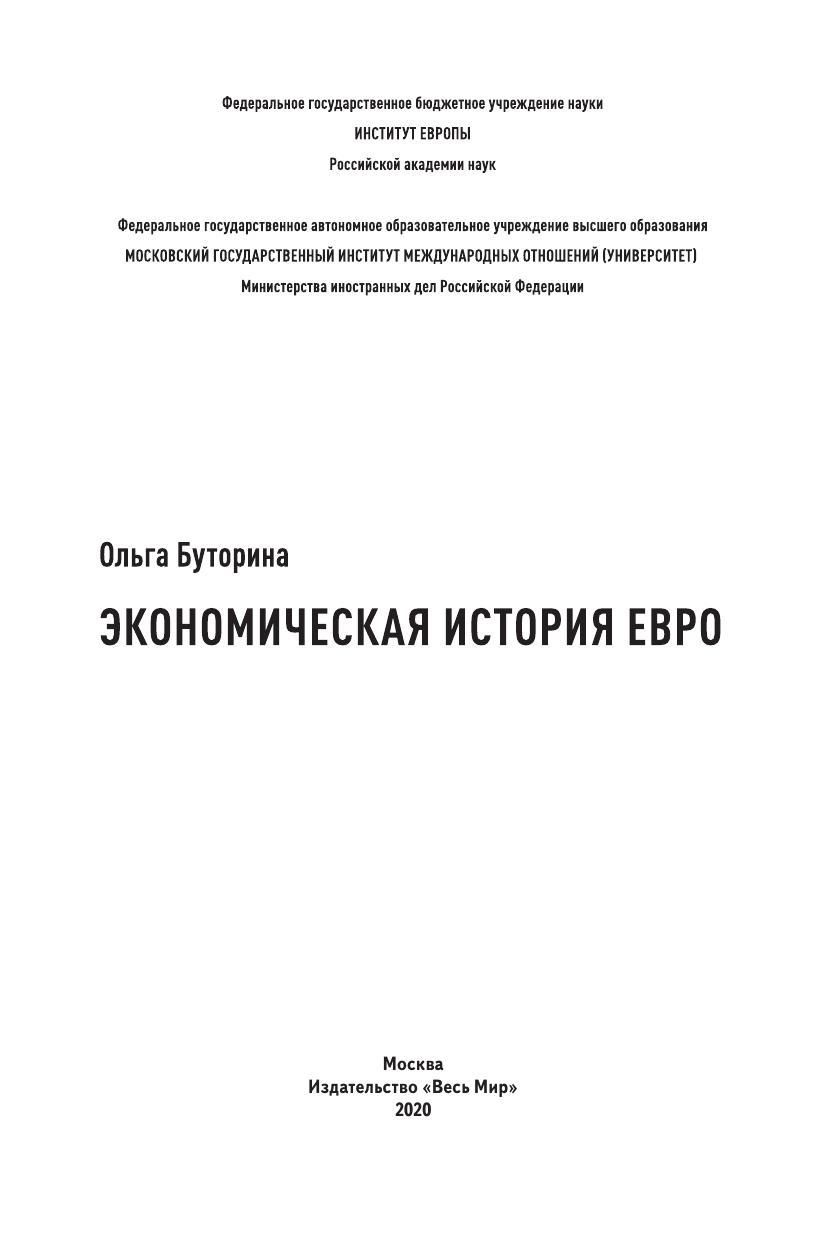 Федеральное государственное бюджетное учреждение науки
ИНСТИТУТ ЕВРОПЫ
Российской академии наук

Федеральное государственное автономное образовательное учреждение высшего образования
МОСКОВСКИЙ ГОСУДАРСТВЕННЫЙ ИНСТИТУТ МЕЖДУНАРОДНЫХ ОТНОШЕНИЙ (УНИВЕРСИТЕТ)
Министерства иностранных дел Российской Федерации

Ольга Буторина

ЭКОНОМИЧЕСКАЯ ИСТОРИЯ ЕВРО

Москва
Издательство «Весь Мир»
2020